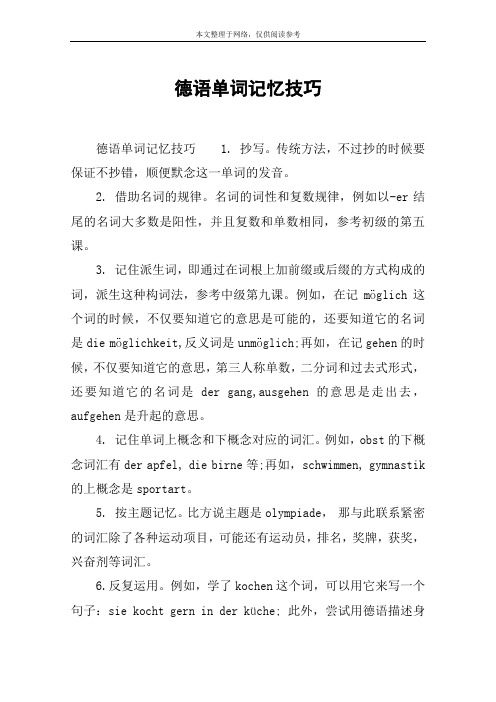 本文整理于网络，仅供阅读参考

德语单词记忆技巧

德语单词记忆技巧　　1. 抄写。传统方法，不过抄的时候要保证不抄错，顺便默念这一单词的发音。

2. 借助名词的规律。名词的词性和复数规律，例如以-er 结尾的名词大多数是阳性，并且复数和单数相同，参考初级的第五课。

3. 记住派生词，即通过在词根上加前缀或后缀的方式构成的词，派生这种构词法，参考中级第九课。例如，在记 möglich 这个词的时候，不仅要知道它的意思是可能的，还要知道它的名词是 die möglichkeit,反义词是 unmöglich;再如，在记 gehen 的时候，不仅要知道它的意思，第三人称单数，二分词和过去式形式，还要知道它的名词是 der gang,ausgehen 的意思是走出去，aufgehen 是升起的意思。

4. 记住单词上概念和下概念对应的词汇。例如，obst 的下概念词汇有 der apfel, die birne 等;再如，schwimmen, gymnastik 的上概念是 sportart。

5. 按主题记忆。比方说主题是 olympiade， 那与此联系紧密的词汇除了各种运动项目，可能还有运动员，排名，奖牌，获奖，兴奋剂等词汇。

6.反复运用。例如，学了 kochen 这个词，可以用它来写一个句子：sie kocht gern in der küche; 此外，尝试用德语描述身